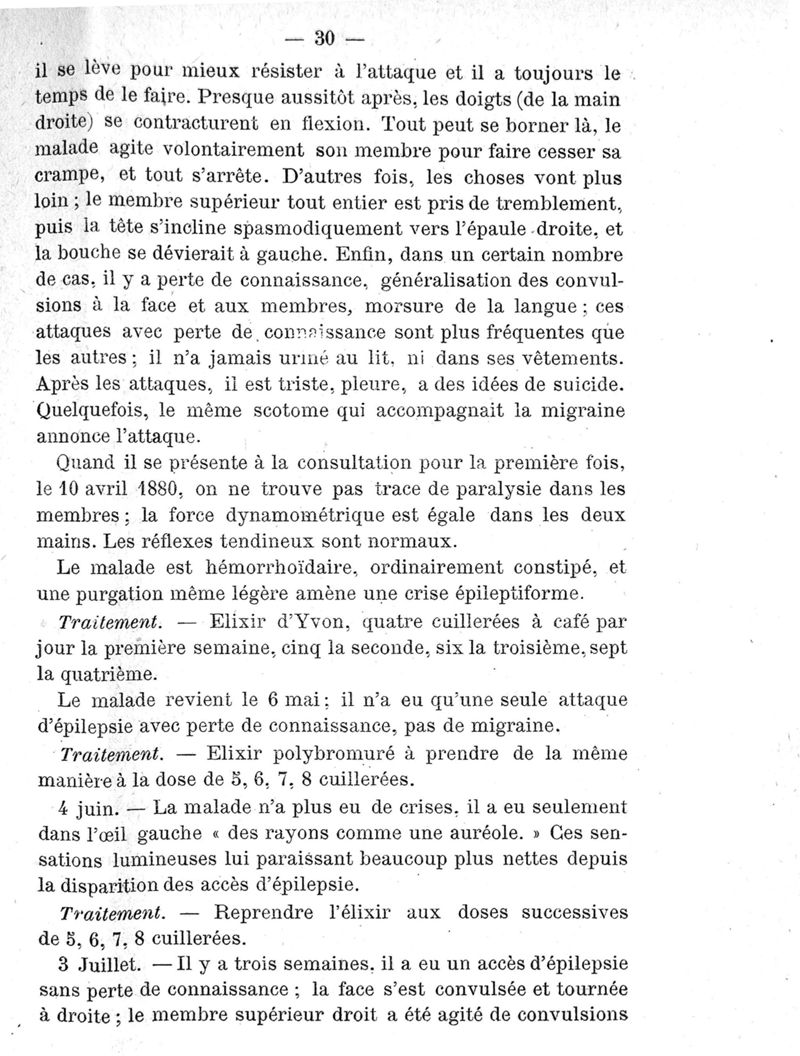 — 30 —

il se lève pour mieux résister à l'attaque et il a toujours le temps de le faire. Presque aussitôt après, les doigts (de la main droite) se contracturent en flexion. Tout peut se borner là, le malade agite volontairement son membre pour faire cesser sa crampe, et tout s'arrête. D'autres fois, les choses vont plus loin ; le membre supérieur tout entier est pris de tremblement, puis la tête s'incline spasmodiquement vers l'épaule droite, et la bouche se dévierait à gauche. Enfin, dans un certain nombre de cas, il y a perte de connaissance, généralisation des convulsions à la face et aux membres, morsure de la langue ; ces attaques avec perte de connaissance sont plus fréquentes que les autres ; il n'a jamais uriné au lit, ni dans ses vêtements. Après les attaques, il est triste, pleure, a des idées de suicide. Quelquefois, le même scotome qui accompagnait la migraine annonce l'attaque.

Quand il se présente à la consultation pour la première fois, le 10 avril 1880, on ne trouve pas trace de paralysie dans les membres ; la force dynamométrique est égale dans les deux mains. Les réflexes tendineux sont normaux.

Le malade est hémorrhoïdaire, ordinairement constipé, et une purgation même légère amène une crise épileptiforme.

Traitement. — Elixir d'Yvon, quatre cuillerées à café par jour la première semaine, cinq la seconde, six la troisième, sept la quatrième.

Le malade revient le 6 mai ; il n'a eu qu'une seule attaque d'épilepsie avec perte de connaissance, pas de migraine.

Traitement. — Elixir polybromuré à prendre de la même manière à la dose de 5, 6, 7, 8 cuillerées.

4 juin. — La malade n'a plus eu de crises, il a eu seulement dans l'œil gauche « des rayons comme une auréole. » Ces sensations lumineuses lui paraissant beaucoup plus nettes depuis la disparition des accès d'épilepsie.

Traitement. — Reprendre l'élixir aux doses successives de 5, 6, 7, 8 cuillerées.

3 Juillet. — Il y a trois semaines, il a eu un accès d'épilepsie sans perte de connaissance ; la face s'est convulsée et tournée à droite ; le membre supérieur droit a été agité de convulsions